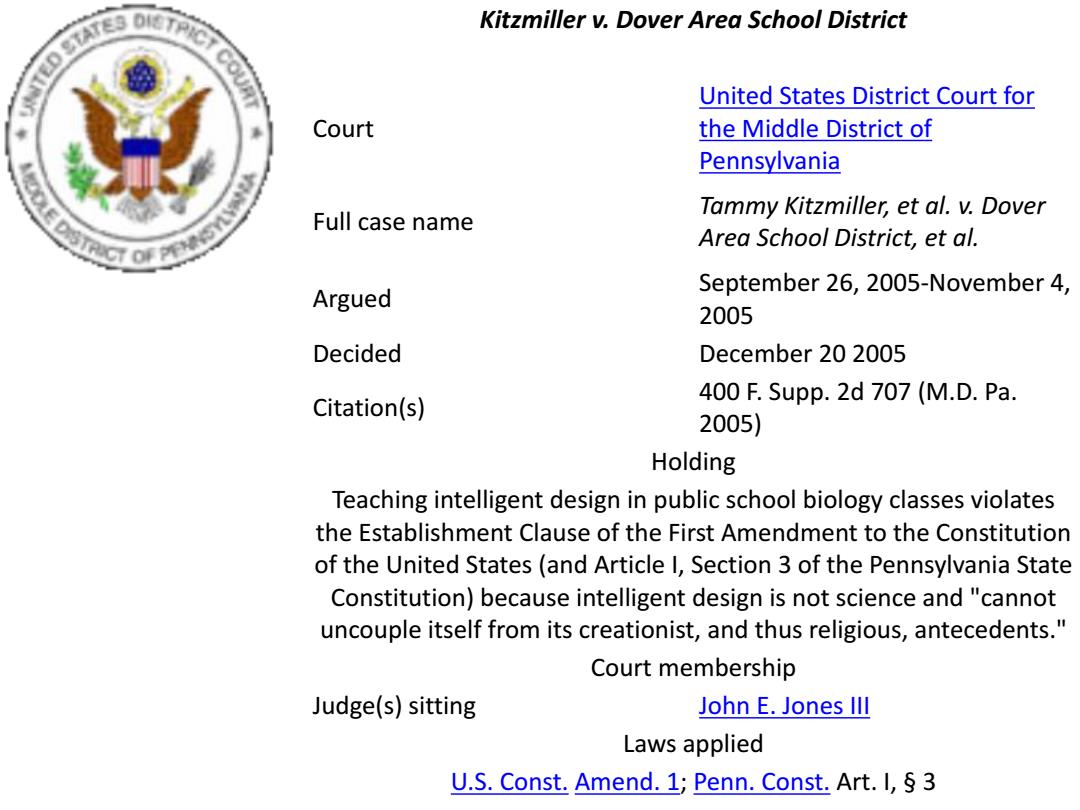 UNITED STATES DISTRICT COURT
MIDDLE DISTRICT OF PENNSYLVANIA

Kitzmiller v. Dover Area School District

| | |
|---|---|
| Court | United States District Court for the Middle District of Pennsylvania |
| Full case name | Tammy Kitzmiller, et al. v. Dover Area School District, et al. |
| Argued | September 26, 2005-November 4, 2005 |
| Decided | December 20 2005 |
| Citation(s) | 400 F. Supp. 2d 707 (M.D. Pa. 2005) |

Holding

Teaching intelligent design in public school biology classes violates the Establishment Clause of the First Amendment to the Constitution of the United States (and Article I, Section 3 of the Pennsylvania State Constitution) because intelligent design is not science and "cannot uncouple itself from its creationist, and thus religious, antecedents."

Court membership

| | |
|---|---|
| Judge(s) sitting | John E. Jones III |

Laws applied

U.S. Const. Amend. 1; Penn. Const. Art. I, § 3